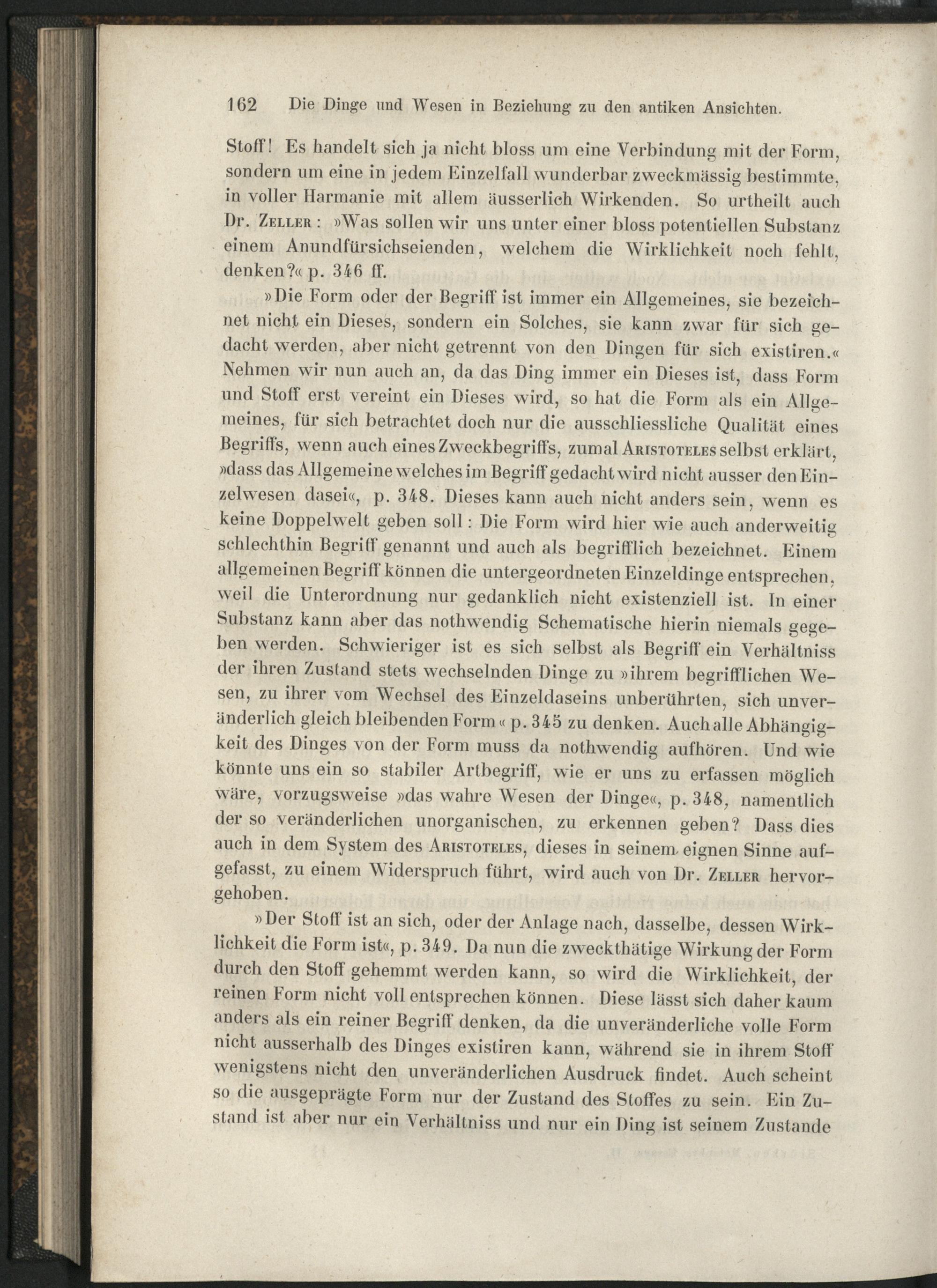 162 Die Dinge und Wesen in Beziehung zu den antiken Ansichten.

Stoff! Es handelt sich ja nicht bloss um eine Verbindung mit der Form, sondern um eine in jedem Einzelfall wunderbar zweckmässig bestimmte, in voller Harmanie mit allem äusserlich Wirkenden. So urtheilt auch Dr. Zeller: »Was sollen wir uns unter einer bloss potentiellen Substanz einem Anundfürsichseienden, welchem die Wirklichkeit noch fehlt, denken?« p. 346 ff.

»Die Form oder der Begriff ist immer ein Allgemeines, sie bezeichnet nicht ein Dieses, sondern ein Solches, sie kann zwar für sich gedacht werden, aber nicht getrennt von den Dingen für sich existiren.« Nehmen wir nun auch an, da das Ding immer ein Dieses ist, dass Form und Stoff erst vereint ein Dieses wird, so hat die Form als ein Allgemeines, für sich betrachtet doch nur die ausschliessliche Qualität eines Begriffs, wenn auch eines Zweckbegriffs, zumal Aristoteles selbst erklärt, »dass das Allgemeine welches im Begriff gedacht wird nicht ausser den Einzelwesen dasei«, p. 348. Dieses kann auch nicht anders sein, wenn es keine Doppelwelt geben soll: Die Form wird hier wie auch anderweitig schlechthin Begriff genannt und auch als begrifflich bezeichnet. Einem allgemeinen Begriff können die untergeordneten Einzeldinge entsprechen, weil die Unterordnung nur gedanklich nicht existenziell ist. In einer Substanz kann aber das nothwendig Schematische hierin niemals gegeben werden. Schwieriger ist es sich selbst als Begriff ein Verhältniss der ihren Zustand stets wechselnden Dinge zu »ihrem begrifflichen Wesen, zu ihrer vom Wechsel des Einzeldaseins unberührten, sich unveränderlich gleich bleibenden Form« p. 345 zu denken. Auch alle Abhängigkeit des Dinges von der Form muss da nothwendig aufhören. Und wie könnte uns ein so stabiler Artbegriff, wie er uns zu erfassen möglich wäre, vorzugsweise »das wahre Wesen der Dinge«, p. 348, namentlich der so veränderlichen unorganischen, zu erkennen geben? Dass dies auch in dem System des Aristoteles, dieses in seinem eignen Sinne aufgefasst, zu einem Widerspruch führt, wird auch von Dr. Zeller hervorgehoben.

»Der Stoff ist an sich, oder der Anlage nach, dasselbe, dessen Wirklichkeit die Form ist«, p. 349. Da nun die zweckthätige Wirkung der Form durch den Stoff gehemmt werden kann, so wird die Wirklichkeit, der reinen Form nicht voll entsprechen können. Diese lässt sich daher kaum anders als ein reiner Begriff denken, da die unveränderliche volle Form nicht ausserhalb des Dinges existiren kann, während sie in ihrem Stoff wenigstens nicht den unveränderlichen Ausdruck findet. Auch scheint so die ausgeprägte Form nur der Zustand des Stoffes zu sein. Ein Zustand ist aber nur ein Verhältniss und nur ein Ding ist seinem Zustande